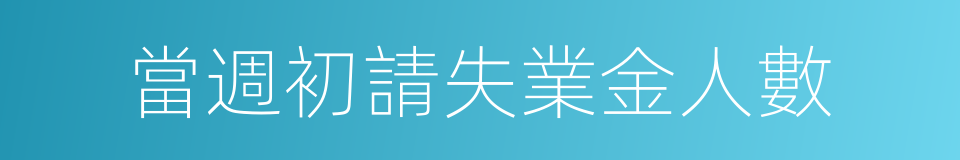 當週初請失業金人數